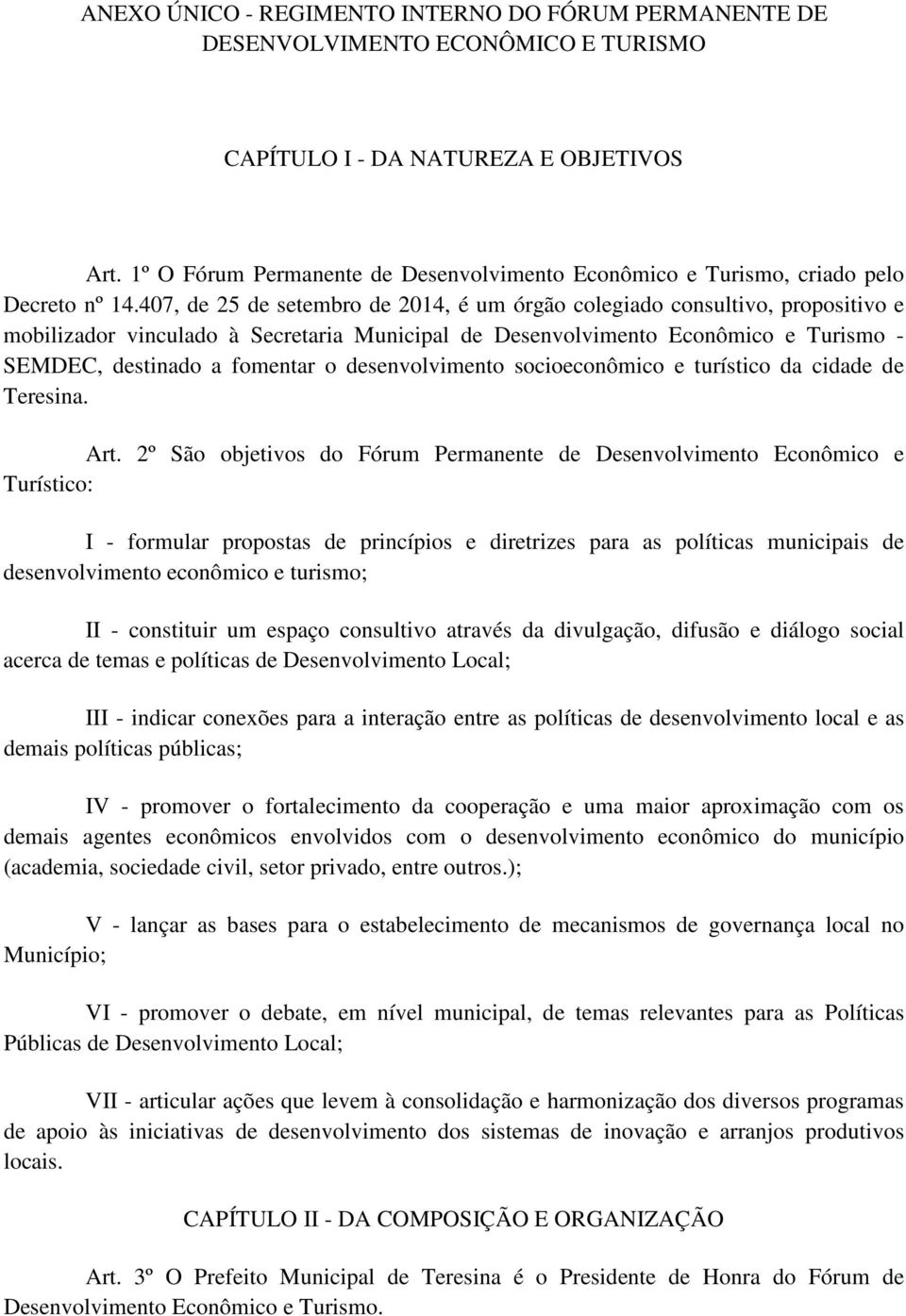 ANEXO ÚNICO - REGIMENTO INTERNO DO FÓRUM PERMANENTE DE DESENVOLVIMENTO ECONÔMICO E TURISMO

CAPÍTULO I - DA NATUREZA E OBJETIVOS

Art. 1º O Fórum Permanente de Desenvolvimento Econômico e Turismo, criado pelo Decreto nº 14.407, de 25 de setembro de 2014, é um órgão colegiado consultivo, propositivo e mobilizador vinculado à Secretaria Municipal de Desenvolvimento Econômico e Turismo - SEMDEC, destinado a fomentar o desenvolvimento socioeconômico e turístico da cidade de Teresina.

Art. 2º São objetivos do Fórum Permanente de Desenvolvimento Econômico e Turístico:

I - formular propostas de princípios e diretrizes para as políticas municipais de desenvolvimento econômico e turismo;

II - constituir um espaço consultivo através da divulgação, difusão e diálogo social acerca de temas e políticas de Desenvolvimento Local;

III - indicar conexões para a interação entre as políticas de desenvolvimento local e as demais políticas públicas;

IV - promover o fortalecimento da cooperação e uma maior aproximação com os demais agentes econômicos envolvidos com o desenvolvimento econômico do município (academia, sociedade civil, setor privado, entre outros.);

V - lançar as bases para o estabelecimento de mecanismos de governança local no Município;

VI - promover o debate, em nível municipal, de temas relevantes para as Políticas Públicas de Desenvolvimento Local;

VII - articular ações que levem à consolidação e harmonização dos diversos programas de apoio às iniciativas de desenvolvimento dos sistemas de inovação e arranjos produtivos locais.

CAPÍTULO II - DA COMPOSIÇÃO E ORGANIZAÇÃO

Art. 3º O Prefeito Municipal de Teresina é o Presidente de Honra do Fórum de Desenvolvimento Econômico e Turismo.